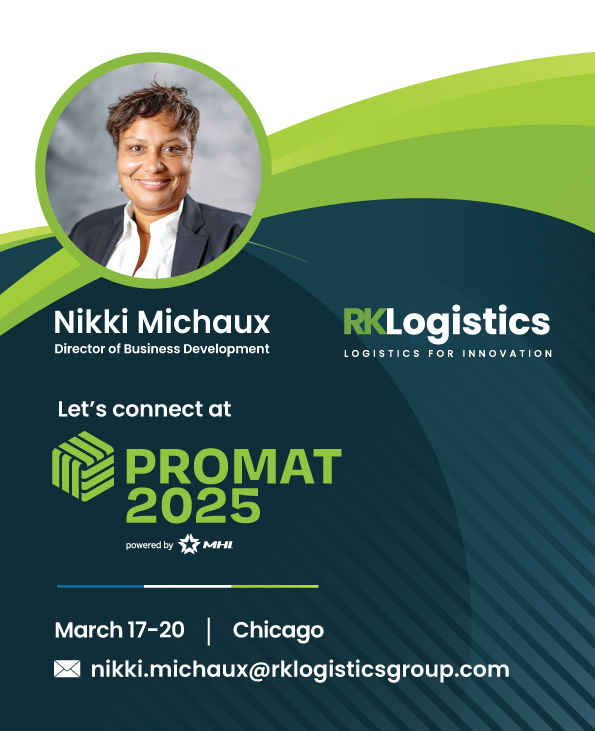 Nikki Michaux
Director of Business Development

RKLogistics
LOGISTICS FOR INNOVATION

Let's connect at

PROMAT
2025
powered by MHI

March 17-20 | Chicago

nikki.michaux@rklogisticsgroup.com